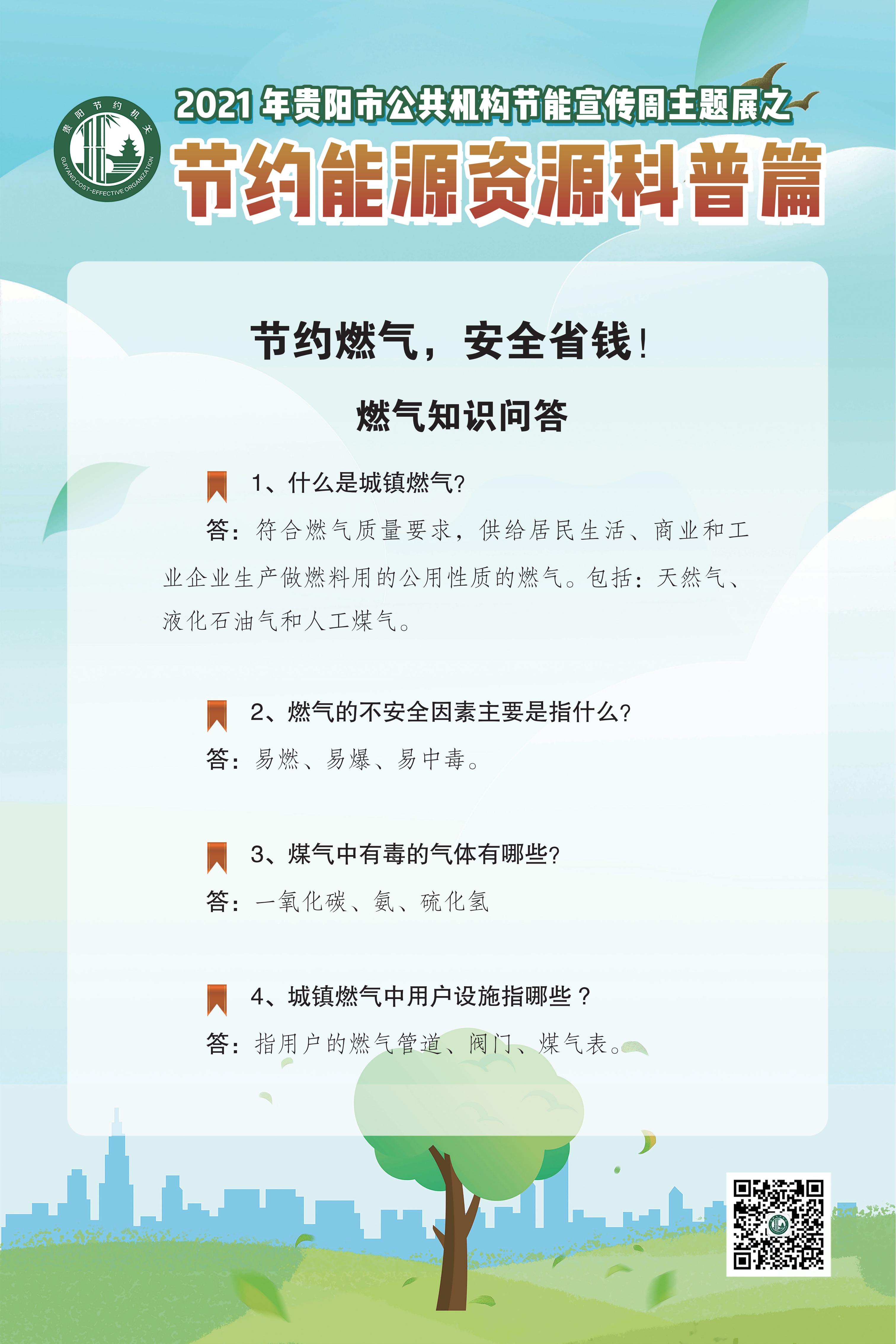 贵阳节约机关
GUIYANG COST-EFFECTIVE ORGANIZATION

2021年贵阳市公共机构节能宣传周主题展之

节约能源资源科普篇

节约燃气，安全省钱！

燃气知识问答

1、什么是城镇燃气？

答：符合燃气质量要求，供给居民生活、商业和工业企业生产做燃料用的公用性质的燃气。包括：天然气、液化石油气和人工煤气。

2、燃气的不安全因素主要是指什么？

答：易燃、易爆、易中毒。

3、煤气中有毒的气体有哪些？

答：一氧化碳、氨、硫化氢

4、城镇燃气中用户设施指哪些？

答：指用户的燃气管道、阀门、煤气表。